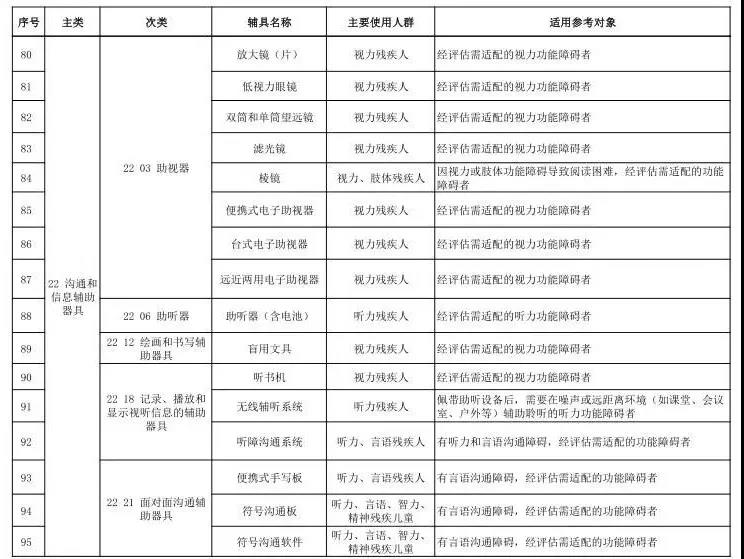 | 序号 | 主类 | 次类 | 辅具名称 | 主要使用人群 | 适用参考对象 |
|---|---|---|---|---|---|
| 80 | 22 沟通和信息辅助器具 | 22 03 助视器 | 放大镜（片） | 视力残疾人 | 经评估需适配的视力功能障碍者 |
| 81 | | | 低视力眼镜 | 视力残疾人 | 经评估需适配的视力功能障碍者 |
| 82 | | | 双筒和单筒望远镜 | 视力残疾人 | 经评估需适配的视力功能障碍者 |
| 83 | | | 滤光镜 | 视力残疾人 | 经评估需适配的视力功能障碍者 |
| 84 | | | 棱镜 | 视力、肢体残疾人 | 因视力或肢体功能障碍导致阅读困难，经评估需适配的功能障碍者 |
| 85 | | | 便携式电子助视器 | 视力残疾人 | 经评估需适配的视力功能障碍者 |
| 86 | | | 台式电子助视器 | 视力残疾人 | 经评估需适配的视力功能障碍者 |
| 87 | | | 远近两用电子助视器 | 视力残疾人 | 经评估需适配的视力功能障碍者 |
| 88 | | 22 06 助听器 | 助听器（含电池） | 听力残疾人 | 经评估需适配的听力功能障碍者 |
| 89 | | 22 12 绘画和书写辅助器具 | 盲用文具 | 视力残疾人 | 经评估需适配的视力功能障碍者 |
| 90 | | 22 18 记录、播放和显示视听信息的辅助器具 | 听书机 | 视力残疾人 | 经评估需适配的视力功能障碍者 |
| 91 | | | 无线辅听系统 | 听力残疾人 | 佩带助听设备后，需要在噪声或远距离环境（如课堂、会议室、户外等）辅助聆听的听力功能障碍者 |
| 92 | | | 听障沟通系统 | 听力、言语残疾人 | 有听力和言语沟通障碍，经评估需适配的功能障碍者 |
| 93 | | 22 21 面对面沟通辅助器具 | 便携式手写板 | 听力、言语残疾人 | 有言语沟通障碍，经评估需适配的功能障碍者 |
| 94 | | | 符号沟通板 | 听力、言语、智力、精神残疾儿童 | 有言语沟通障碍，经评估需适配的功能障碍者 |
| 95 | | | 符号沟通软件 | 听力、言语、智力、精神残疾儿童 | 有言语沟通障碍，经评估需适配的功能障碍者 |